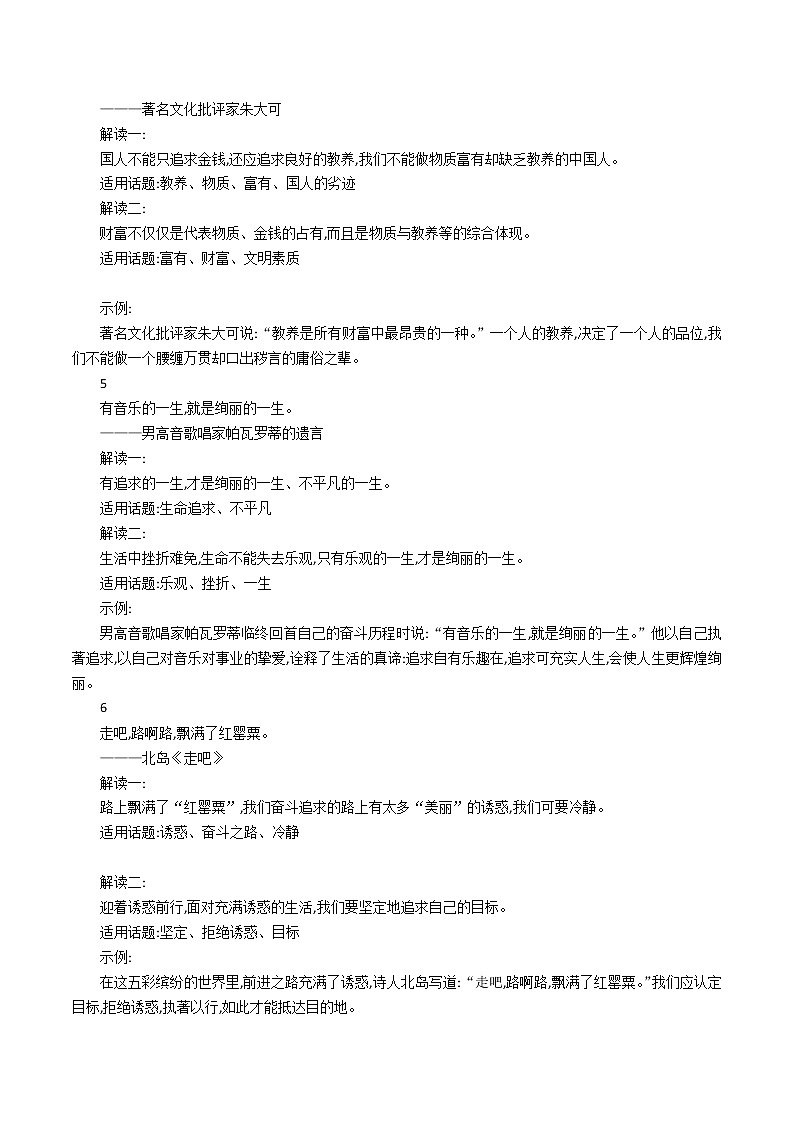 ———著名文化批评家朱大可

解读一:

国人不能只追求金钱,还应追求良好的教养,我们不能做物质富有却缺乏教养的中国人。

适用话题:教养、物质、富有、国人的劣迹

解读二:

财富不仅仅是代表物质、金钱的占有,而且是物质与教养等的综合体现。

适用话题:富有、财富、文明素质

示例:

著名文化批评家朱大可说:“教养是所有财富中最昂贵的一种。”一个人的教养,决定了一个人的品位,我们不能做一个腰缠万贯却口出秽言的庸俗之辈。

5

有音乐的一生,就是绚丽的一生。

———男高音歌唱家帕瓦罗蒂的遗言

解读一:

有追求的一生,才是绚丽的一生、不平凡的一生。

适用话题:生命追求、不平凡

解读二:

生活中挫折难免,生命不能失去乐观,只有乐观的一生,才是绚丽的一生。

适用话题:乐观、挫折、一生

示例:

男高音歌唱家帕瓦罗蒂临终回首自己的奋斗历程时说:“有音乐的一生,就是绚丽的一生。”他以自己执著追求,以自己对音乐对事业的挚爱,诠释了生活的真谛:追求自有乐趣在,追求可充实人生,会使人生更辉煌绚丽。

6

走吧,路啊路,飘满了红罂粟。

———北岛《走吧》

解读一:

路上飘满了“红罂粟”,我们奋斗追求的路上有太多“美丽”的诱惑,我们可要冷静。

适用话题:诱惑、奋斗之路、冷静

解读二:

迎着诱惑前行,面对充满诱惑的生活,我们要坚定地追求自己的目标。

适用话题:坚定、拒绝诱惑、目标

示例:

在这五彩缤纷的世界里,前进之路充满了诱惑,诗人北岛写道:“走吧,路啊路,飘满了红罂粟。”我们应认定目标,拒绝诱惑,执著以行,如此才能抵达目的地。